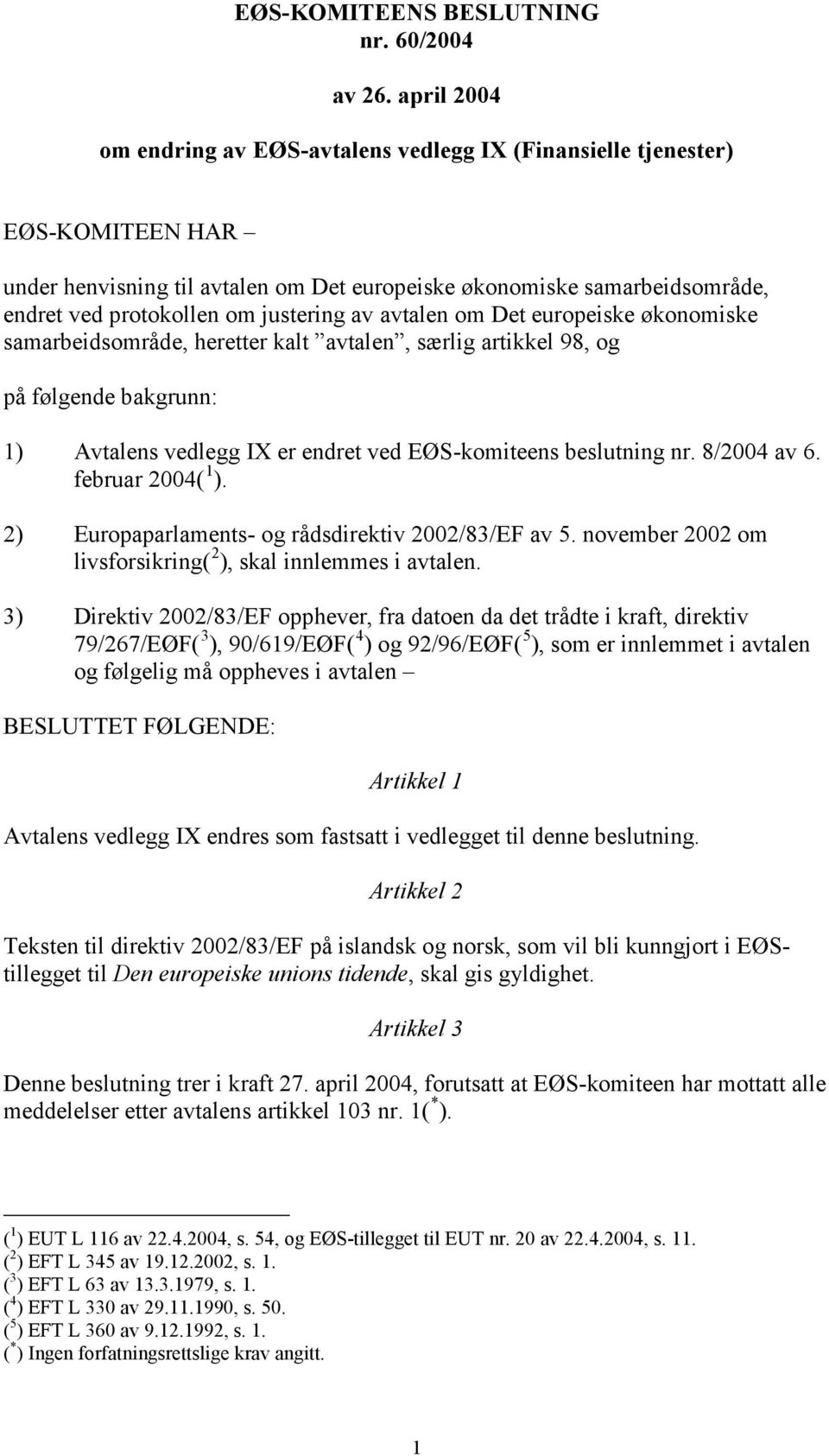 EØS-KOMITEENS BESLUTNING
nr. 60/2004

av 26. april 2004

om endring av EØS-avtalens vedlegg IX (Finansielle tjenester)

EØS-KOMITEEN HAR –

under henvisning til avtalen om Det europeiske økonomiske samarbeidsområde, endret ved protokollen om justering av avtalen om Det europeiske økonomiske samarbeidsområde, heretter kalt ”avtalen”, særlig artikkel 98, og

på følgende bakgrunn:

1) Avtalens vedlegg IX er endret ved EØS-komiteens beslutning nr. 8/2004 av 6. februar 2004($^1$).

2) Europaparlaments- og rådsdirektiv 2002/83/EF av 5. november 2002 om livsforsikring($^2$), skal innlemmes i avtalen.

3) Direktiv 2002/83/EF opphever, fra datoen da det trådte i kraft, direktiv 79/267/EØF($^3$), 90/619/EØF($^4$) og 92/96/EØF($^5$), som er innlemmet i avtalen og følgelig må oppheves i avtalen –

BESLUTTET FØLGENDE:

Artikkel 1

Avtalens vedlegg IX endres som fastsatt i vedlegget til denne beslutning.

Artikkel 2

Teksten til direktiv 2002/83/EF på islandsk og norsk, som vil bli kunngjort i EØS-tillegget til Den europeiske unions tidende, skal gis gyldighet.

Artikkel 3

Denne beslutning trer i kraft 27. april 2004, forutsatt at EØS-komiteen har mottatt alle meddelelser etter avtalens artikkel 103 nr. 1($^*$).

($^1$) EUT L 116 av 22.4.2004, s. 54, og EØS-tillegget til EUT nr. 20 av 22.4.2004, s. 11.
($^2$) EFT L 345 av 19.12.2002, s. 1.
($^3$) EFT L 63 av 13.3.1979, s. 1.
($^4$) EFT L 330 av 29.11.1990, s. 50.
($^5$) EFT L 360 av 9.12.1992, s. 1.
($^*$) Ingen forfatningsrettslige krav angitt.

1